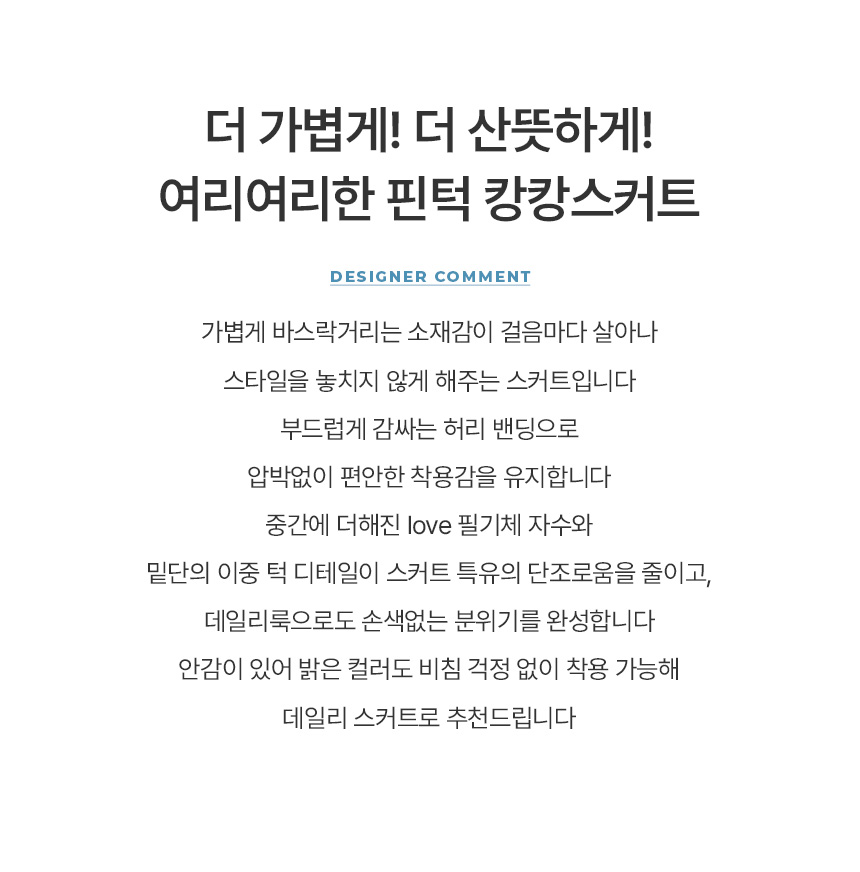 더 가볍게! 더 산뜻하게!
여리여리한 핀턱 캉캉스커트

DESIGNER COMMENT

가볍게 바스락거리는 소재감이 걸음마다 살아나
스타일을 놓치지 않게 해주는 스커트입니다
부드럽게 감싸는 허리 밴딩으로
압박없이 편안한 착용감을 유지합니다
중간에 더해진 love 필기체 자수와
밑단의 이중 턱 디테일이 스커트 특유의 단조로움을 줄이고,
데일리룩으로도 손색없는 분위기를 완성합니다
안감이 있어 밝은 컬러도 비침 걱정 없이 착용 가능해
데일리 스커트로 추천드립니다